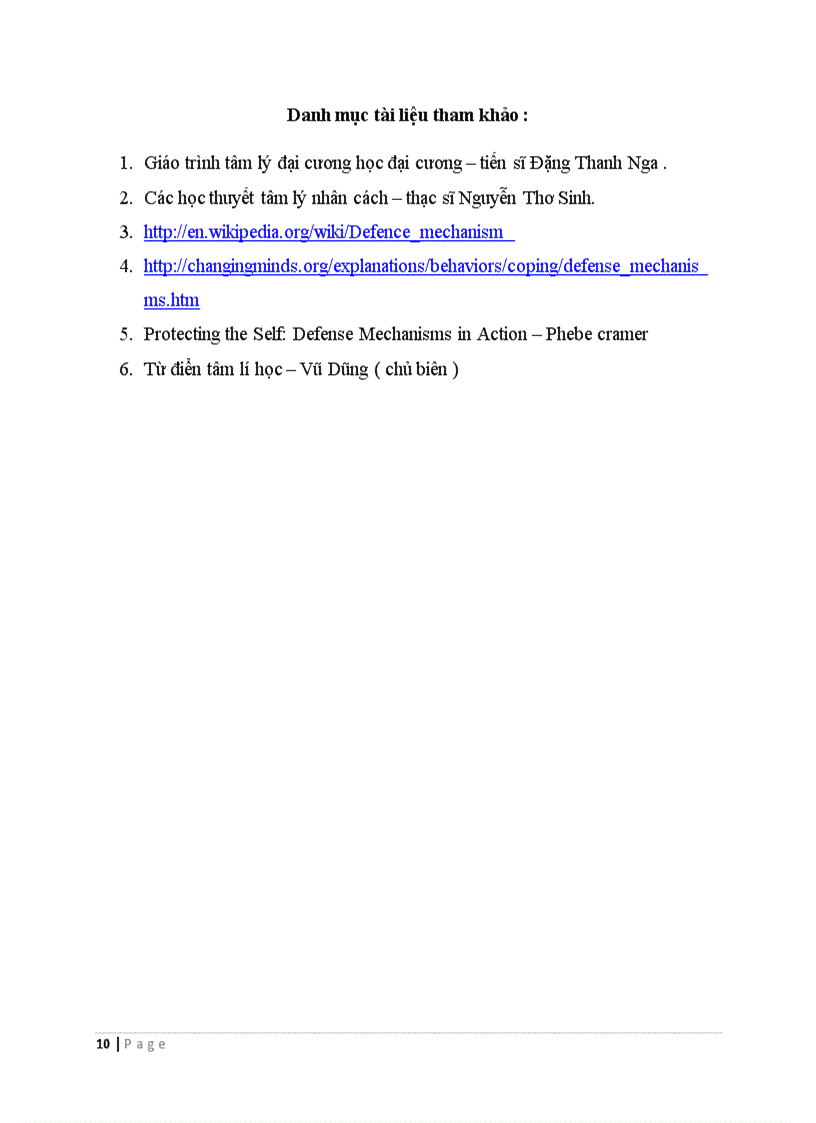 Danh mục tài liệu tham khảo :

1. Giáo trình tâm lý đại cương học đại cương – tiến sĩ Đặng Thanh Nga .
2. Các học thuyết tâm lý nhân cách – thạc sĩ Nguyễn Thơ Sinh.
3. http://en.wikipedia.org/wiki/Defence_mechanism
4. http://changingminds.org/explanations/behaviors/coping/defense_mechanisms.htm
5. Protecting the Self: Defense Mechanisms in Action – Phebe cramer
6. Từ điển tâm lí học – Vũ Dũng ( chủ biên )

10 | Page